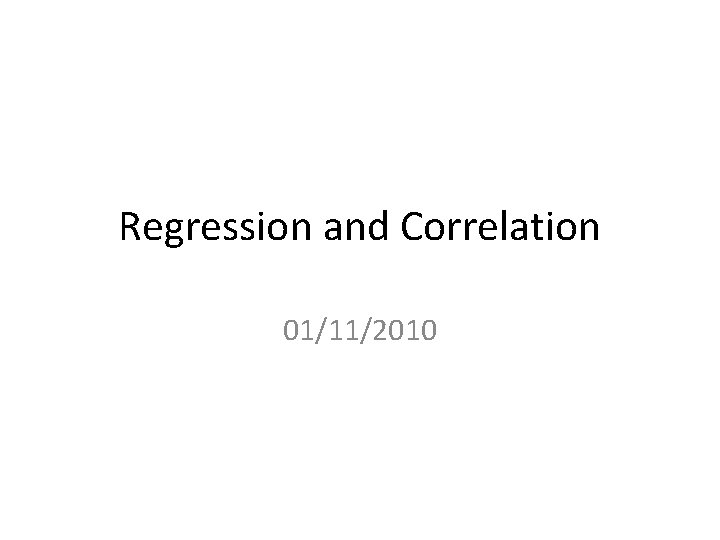 Regression and Correlation

01/11/2010